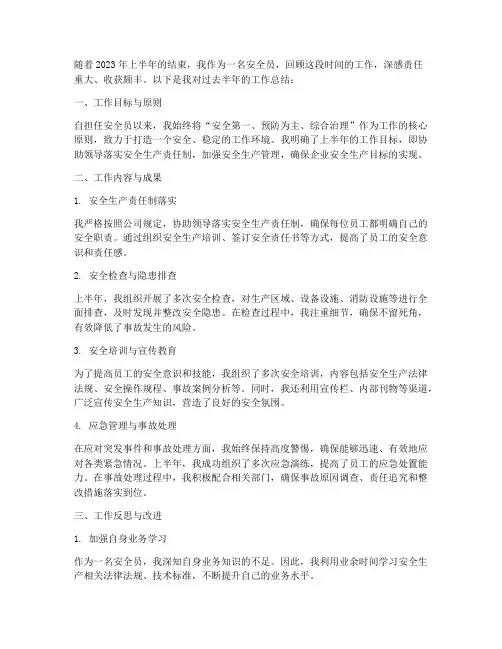 随着2023年上半年的结束，我作为一名安全员，回顾这段时间的工作，深感责任重大、收获颇丰。以下是我对过去半年的工作总结：

一、工作目标与原则

自担任安全员以来，我始终将“安全第一、预防为主、综合治理”作为工作的核心原则，致力于打造一个安全、稳定的工作环境。我明确了上半年的工作目标，即协助领导落实安全生产责任制，加强安全生产管理，确保企业安全生产目标的实现。

二、工作内容与成果

1. 安全生产责任制落实

我严格按照公司规定，协助领导落实安全生产责任制，确保每位员工都明确自己的安全职责。通过组织安全生产培训、签订安全责任书等方式，提高了员工的安全意识和责任感。

2. 安全检查与隐患排查

上半年，我组织开展了多次安全检查，对生产区域、设备设施、消防设施等进行全面排查，及时发现并整改安全隐患。在检查过程中，我注重细节，确保不留死角，有效降低了事故发生的风险。

3. 安全培训与宣传教育

为了提高员工的安全意识和技能，我组织了多次安全培训，内容包括安全生产法律法规、安全操作规程、事故案例分析等。同时，我还利用宣传栏、内部刊物等渠道，广泛宣传安全生产知识，营造了良好的安全氛围。

4. 应急管理与事故处理

在应对突发事件和事故处理方面，我始终保持高度警惕，确保能够迅速、有效地应对各类紧急情况。上半年，我成功组织了多次应急演练，提高了员工的应急处置能力。在事故处理过程中，我积极配合相关部门，确保事故原因调查、责任追究和整改措施落实到位。

三、工作反思与改进

1. 加强自身业务学习

作为一名安全员，我深知自身业务知识的不足。因此，我利用业余时间学习安全生产相关法律法规、技术标准，不断提升自己的业务水平。